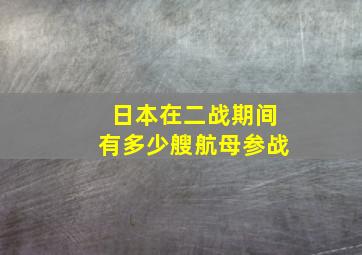 日本在二战期间
有多少艘航母参战